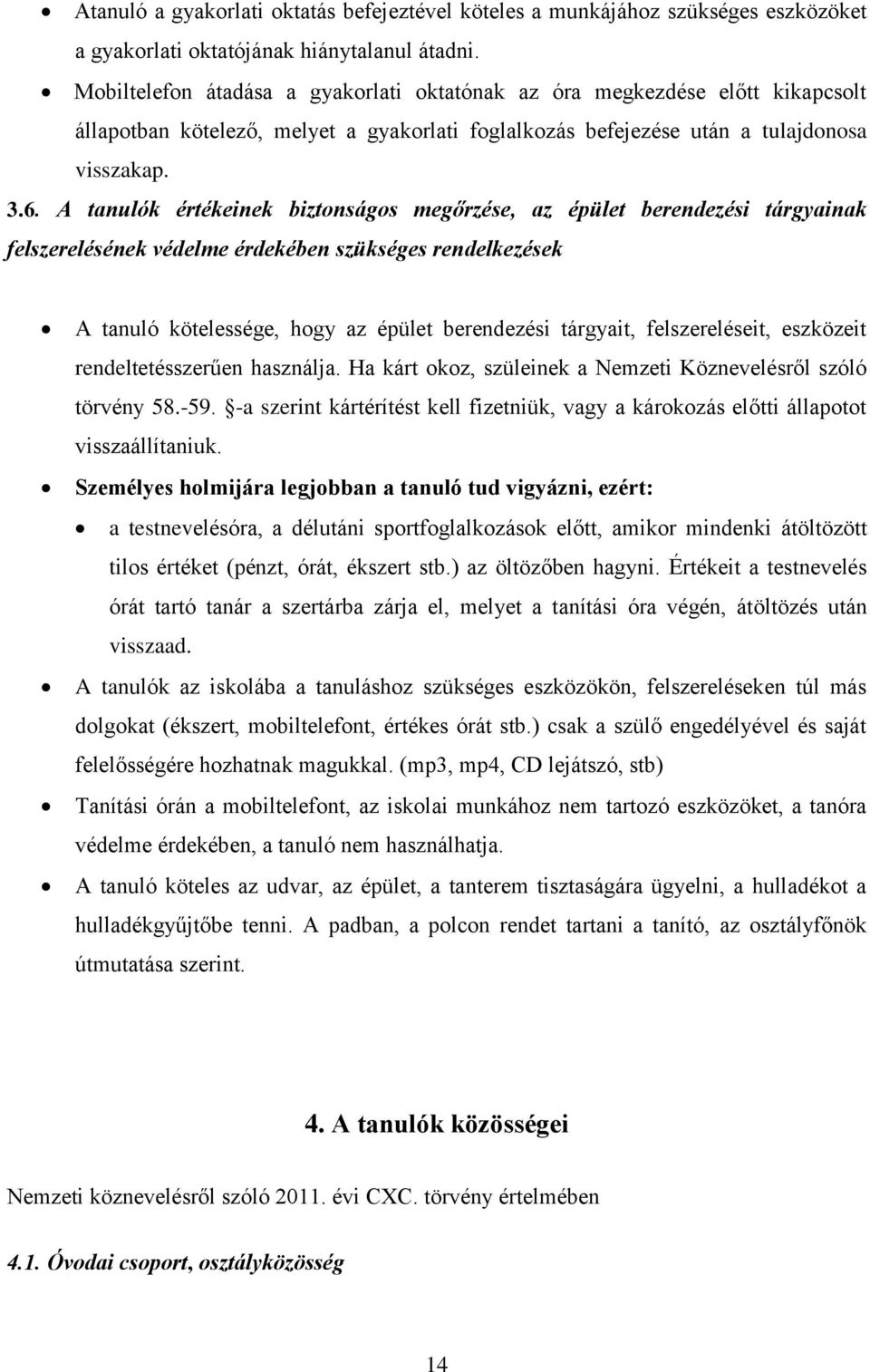 • Atanuló a gyakorlati oktatás befejeztével köteles a munkájához szükséges eszközöket a gyakorlati oktatójának hiánytalanul átadni.
• Mobiltelefon átadása a gyakorlati oktatónak az óra megkezdése előtt kikapcsolt állapotban kötelező, melyet a gyakorlati foglalkozás befejezése után a tulajdonosa visszakap.

3.6. A tanulók értékeinek biztonságos megőrzése, az épület berendezési tárgyainak felszerelésének védelme érdekében szükséges rendelkezések

• A tanuló kötelessége, hogy az épület berendezési tárgyait, felszereléseit, eszközeit rendeltetésszerűen használja. Ha kárt okoz, szüleinek a Nemzeti Köznevelésről szóló törvény 58.-59. §-a szerint kártérítést kell fizetniük, vagy a károkozás előtti állapotot visszaállítaniuk.
• Személyes holmijára legjobban a tanuló tud vigyázni, ezért:
• a testnevelésóra, a délutáni sportfoglalkozások előtt, amikor mindenki átöltözött tilos értéket (pénzt, órát, ékszert stb.) az öltözőben hagyni. Értékeit a testnevelés órát tartó tanár a szertárba zárja el, melyet a tanítási óra végén, átöltözés után visszaad.
• A tanulók az iskolába a tanuláshoz szükséges eszközökön, felszereléseken túl más dolgokat (ékszert, mobiltelefont, értékes órát stb.) csak a szülő engedélyével és saját felelősségére hozhatnak magukkal. (mp3, mp4, CD lejátszó, stb)
• Tanítási órán a mobiltelefont, az iskolai munkához nem tartozó eszközöket, a tanóra védelme érdekében, a tanuló nem használhatja.
• A tanuló köteles az udvar, az épület, a tanterem tisztaságára ügyelni, a hulladékot a hulladékgyűjtőbe tenni. A padban, a polcon rendet tartani a tanító, az osztályfőnök útmutatása szerint.

4. A tanulók közösségei

Nemzeti köznevelésről szóló 2011. évi CXC. törvény értelmében

4.1. Óvodai csoport, osztályközösség

14